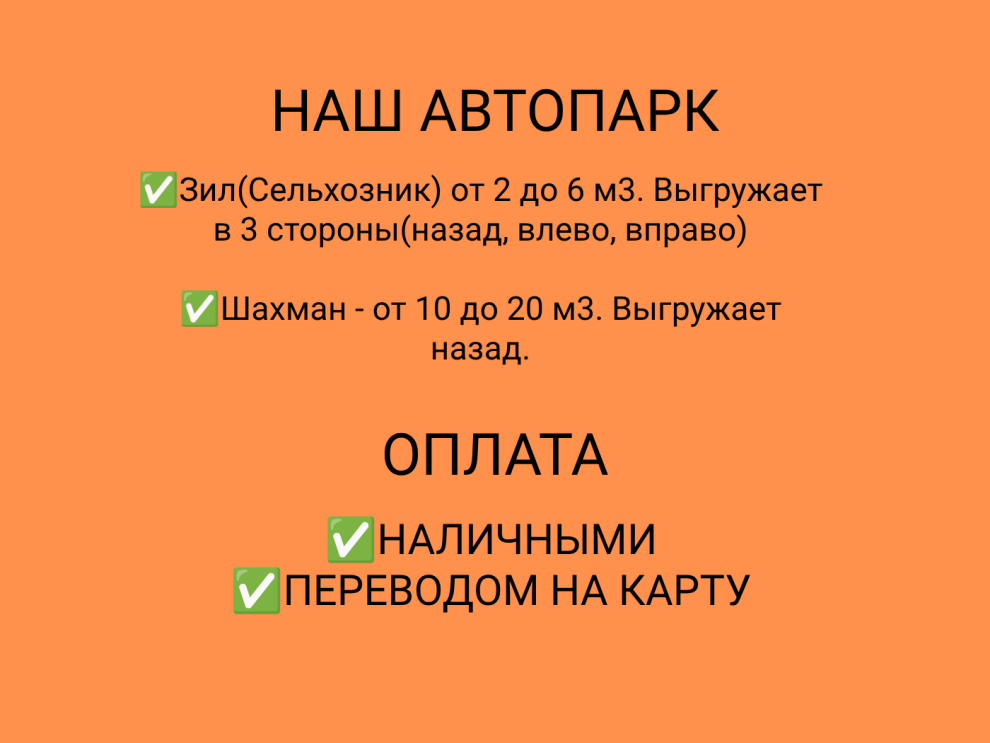 НАШ АВТОПАРК

✅Зил(Сельхозник) от 2 до 6 м3. Выгружает в 3 стороны(назад, влево, вправо)

✅Шахман - от 10 до 20 м3. Выгружает назад.

ОПЛАТА

✅НАЛИЧНЫМИ
✅ПЕРЕВОДОМ НА КАРТУ